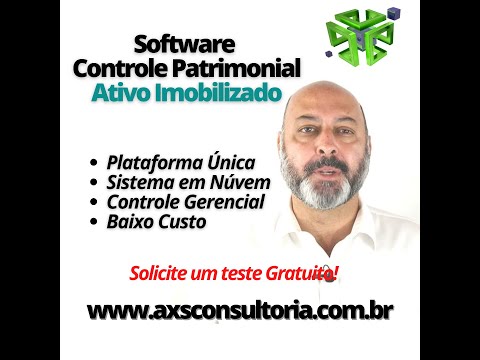 Software
Controle Patrimonial
Ativo Imobilizado

• Plataforma Única
• Sistema em Núvem
• Controle Gerencial
• Baixo Custo

Solicite um teste Gratuito!

www.axsconsultoria.com.br